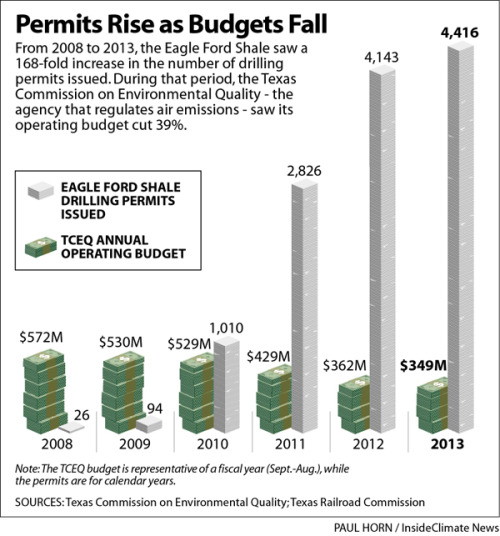 Permits Rise as Budgets Fall

From 2008 to 2013, the Eagle Ford Shale saw a 168-fold increase in the number of drilling permits issued. During that period, the Texas Commission on Environmental Quality - the agency that regulates air emissions - saw its operating budget cut 39%.

EAGLE FORD SHALE DRILLING PERMITS ISSUED

TCEQ ANNUAL OPERATING BUDGET

$572M
26
2008

$530M
94
2009

$529M
1,010
2010

$429M
2,826
2011

$362M
4,143
2012

$349M
4,416
2013

Note: The TCEQ budget is representative of a fiscal year (Sept.-Aug.), while the permits are for calendar years.

SOURCES: Texas Commission on Environmental Quality; Texas Railroad Commission

PAUL HORN / InsideClimate News